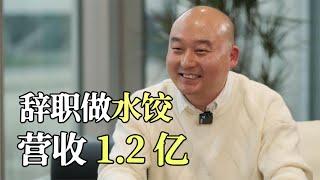 辞职做水饺
营收 1.2 亿